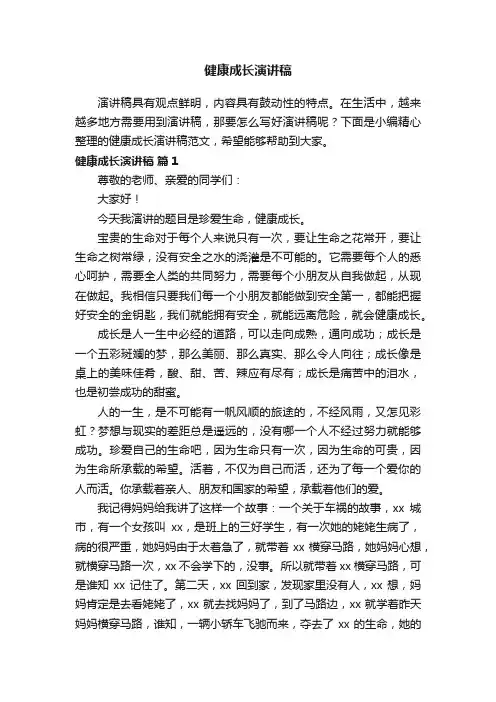 健康成长演讲稿

演讲稿具有观点鲜明，内容具有鼓动性的特点。在生活中，越来越多地方需要用到演讲稿，那要怎么写好演讲稿呢？下面是小编精心整理的健康成长演讲稿范文，希望能够帮助到大家。

健康成长演讲稿 篇1

尊敬的老师、亲爱的同学们：

大家好！

今天我演讲的题目是珍爱生命，健康成长。

宝贵的生命对于每个人来说只有一次，要让生命之花常开，要让生命之树常绿，没有安全之水的浇灌是不可能的。它需要每个人的悉心呵护，需要全人类的共同努力，需要每个小朋友从自我做起，从现在做起。我相信只要我们每一个小朋友都能做到安全第一，都能把握好安全的金钥匙，我们就能拥有安全，就能远离危险，就会健康成长。

成长是人一生中必经的道路，可以走向成熟，通向成功；成长是一个五彩斑斓的梦，那么美丽、那么真实、那么令人向往；成长像是桌上的美味佳肴，酸、甜、苦、辣应有尽有；成长是痛苦中的泪水，也是初尝成功的甜蜜。

人的一生，是不可能有一帆风顺的旅途的，不经风雨，又怎见彩虹？梦想与现实的差距总是遥远的，没有哪一个人不经过努力就能够成功。珍爱自己的生命吧，因为生命只有一次，因为生命的可贵，因为生命所承载的希望。活着，不仅为自己而活，还为了每一个爱你的人而活。你承载着亲人、朋友和国家的希望，承载着他们的爱。

我记得妈妈给我讲了这样一个故事：一个关于车祸的故事，xx 城市，有一个女孩叫 xx，是班上的三好学生，有一次她的姥姥生病了，病的很严重，她妈妈由于太着急了，就带着 xx 横穿马路，她妈妈心想，就横穿马路一次，xx 不会学下的，没事。所以就带着 xx 横穿马路，可是谁知 xx 记住了。第二天，xx 回到家，发现家里没有人，xx 想，妈妈肯定是去看姥姥了，xx 就去找妈妈了，到了马路边，xx 就学着昨天妈妈横穿马路，谁知，一辆小轿车飞驰而来，夺去了 xx 的生命，她的